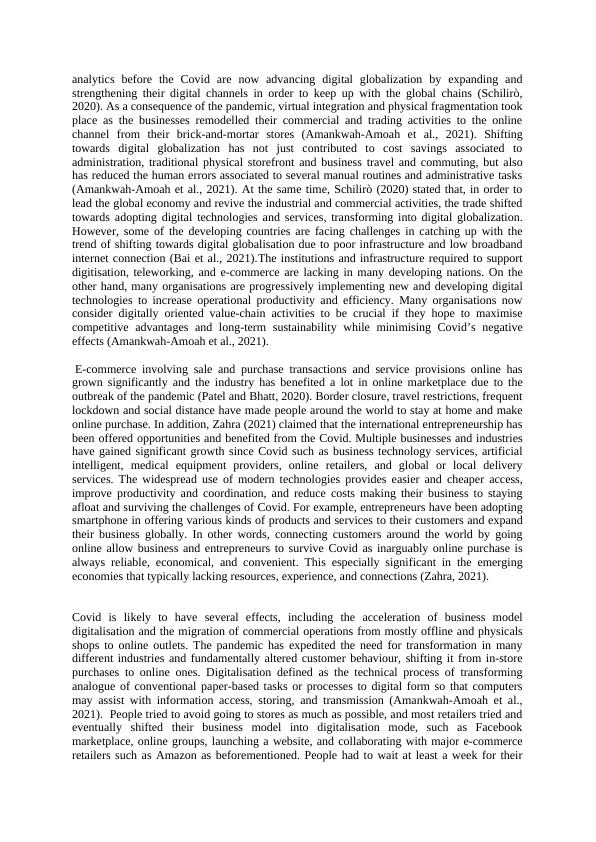 analytics before the Covid are now advancing digital globalization by expanding and strengthening their digital channels in order to keep up with the global chains (Schilirò, 2020). As a consequence of the pandemic, virtual integration and physical fragmentation took place as the businesses remodelled their commercial and trading activities to the online channel from their brick-and-mortar stores (Amankwah-Amoah et al., 2021). Shifting towards digital globalization has not just contributed to cost savings associated to administration, traditional physical storefront and business travel and commuting, but also has reduced the human errors associated to several manual routines and administrative tasks (Amankwah-Amoah et al., 2021). At the same time, Schilirò (2020) stated that, in order to lead the global economy and revive the industrial and commercial activities, the trade shifted towards adopting digital technologies and services, transforming into digital globalization. However, some of the developing countries are facing challenges in catching up with the trend of shifting towards digital globalisation due to poor infrastructure and low broadband internet connection (Bai et al., 2021).The institutions and infrastructure required to support digitisation, teleworking, and e-commerce are lacking in many developing nations. On the other hand, many organisations are progressively implementing new and developing digital technologies to increase operational productivity and efficiency. Many organisations now consider digitally oriented value-chain activities to be crucial if they hope to maximise competitive advantages and long-term sustainability while minimising Covid's negative effects (Amankwah-Amoah et al., 2021).

E-commerce involving sale and purchase transactions and service provisions online has grown significantly and the industry has benefited a lot in online marketplace due to the outbreak of the pandemic (Patel and Bhatt, 2020). Border closure, travel restrictions, frequent lockdown and social distance have made people around the world to stay at home and make online purchase. In addition, Zahra (2021) claimed that the international entrepreneurship has been offered opportunities and benefited from the Covid. Multiple businesses and industries have gained significant growth since Covid such as business technology services, artificial intelligent, medical equipment providers, online retailers, and global or local delivery services. The widespread use of modern technologies provides easier and cheaper access, improve productivity and coordination, and reduce costs making their business to staying afloat and surviving the challenges of Covid. For example, entrepreneurs have been adopting smartphone in offering various kinds of products and services to their customers and expand their business globally. In other words, connecting customers around the world by going online allow business and entrepreneurs to survive Covid as inarguably online purchase is always reliable, economical, and convenient. This especially significant in the emerging economies that typically lacking resources, experience, and connections (Zahra, 2021).

Covid is likely to have several effects, including the acceleration of business model digitalisation and the migration of commercial operations from mostly offline and physicals shops to online outlets. The pandemic has expedited the need for transformation in many different industries and fundamentally altered customer behaviour, shifting it from in-store purchases to online ones. Digitalisation defined as the technical process of transforming analogue of conventional paper-based tasks or processes to digital form so that computers may assist with information access, storing, and transmission (Amankwah-Amoah et al., 2021). People tried to avoid going to stores as much as possible, and most retailers tried and eventually shifted their business model into digitalisation mode, such as Facebook marketplace, online groups, launching a website, and collaborating with major e-commerce retailers such as Amazon as beforementioned. People had to wait at least a week for their